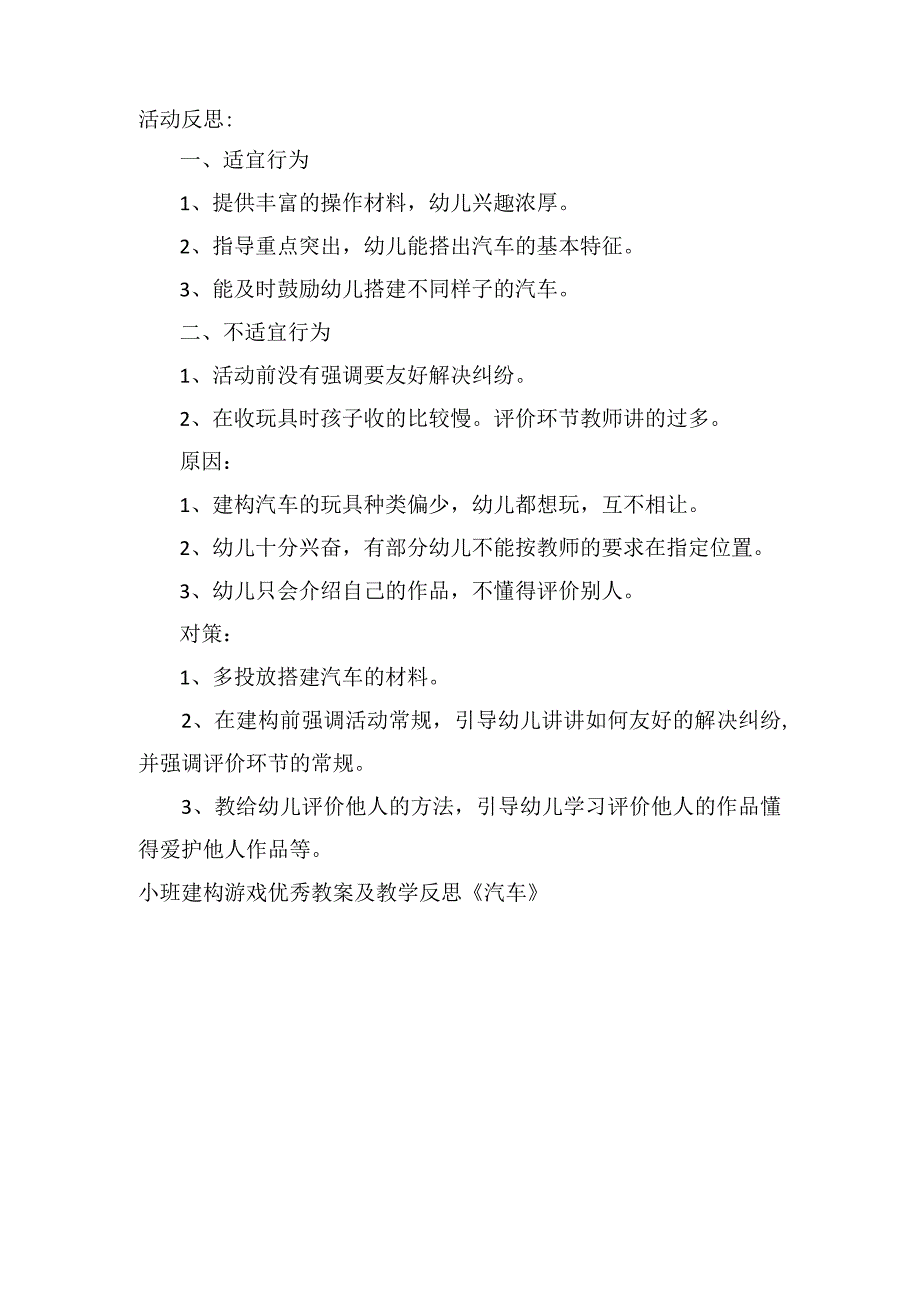 活动反思：

一、适宜行为

1、提供丰富的操作材料，幼儿兴趣浓厚。

2、指导重点突出，幼儿能搭出汽车的基本特征。

3、能及时鼓励幼儿搭建不同样子的汽车。

二、不适宜行为

1、活动前没有强调要友好解决纠纷。

2、在收玩具时孩子收的比较慢。评价环节教师讲的过多。

原因：

1、建构汽车的玩具种类偏少，幼儿都想玩，互不相让。

2、幼儿十分兴奋，有部分幼儿不能按教师的要求在指定位置。

3、幼儿只会介绍自己的作品，不懂得评价别人。

对策：

1、多投放搭建汽车的材料。

2、在建构前强调活动常规，引导幼儿讲讲如何友好的解决纠纷，并强调评价环节的常规。

3、教给幼儿评价他人的方法，引导幼儿学习评价他人的作品懂得爱护他人作品等。

小班建构游戏优秀教案及教学反思《汽车》